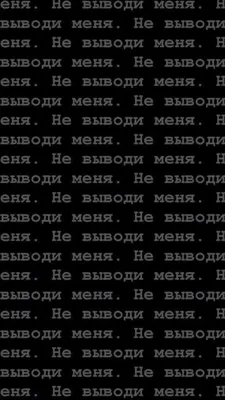 еня. Не выводи меня. Н
выводи меня. Не выводи
еня. Не выводи меня. Н
выводи меня. Не выводи
еня. Не выводи меня. Н
выводи меня. Не выводи
еня. Не выводи меня. Н
выводи меня. Не выводи
еня. Не выводи меня. Н
выводи меня. Не выводи
еня. Не выводи меня. Н
выводи меня. Не выводи
еня. Не выводи меня. Н
выводи меня. Не выводи
еня. Не выводи меня. Н
выводи меня. Не выводи
еня. Не выводи меня. Н
выводи меня. Не выводи
еня. Не выводи меня. Н
выводи меня. Не выводи
еня. Не выводи меня. Н